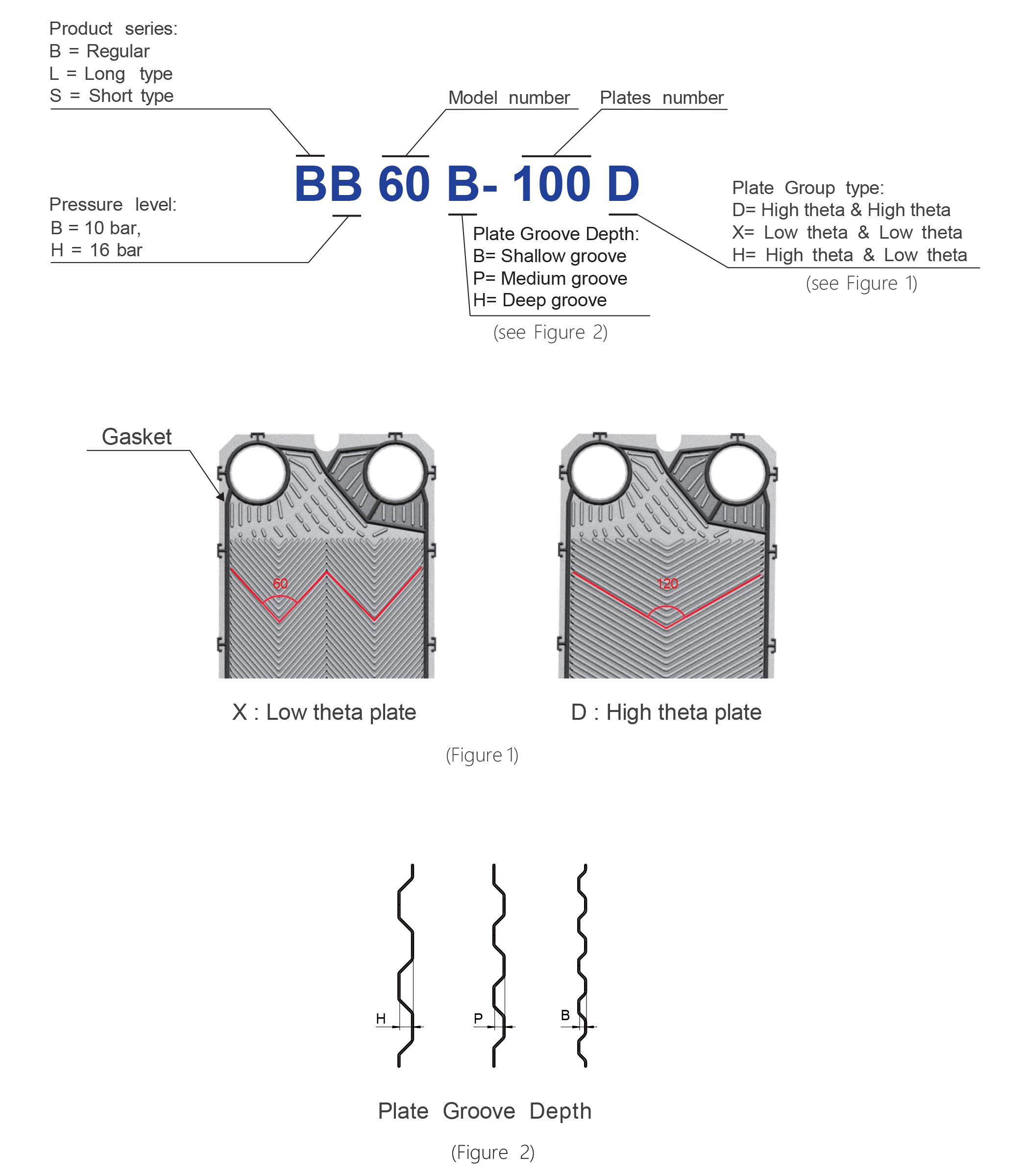 Product series:
B = Regular
L = Long type
S = Short type

Model number

Plates number

BB 60 B- 100 D

Pressure level:
B = 10 bar,
H = 16 bar

Plate Groove Depth:
B= Shallow groove
P= Medium groove
H= Deep groove
(see Figure 2)

Plate Group type:
D= High theta & High theta
X= Low theta & Low theta
H= High theta & Low theta
(see Figure 1)

Gasket

60

120

X : Low theta plate

D : High theta plate

(Figure 1)

H

P

B

Plate Groove Depth

(Figure 2)